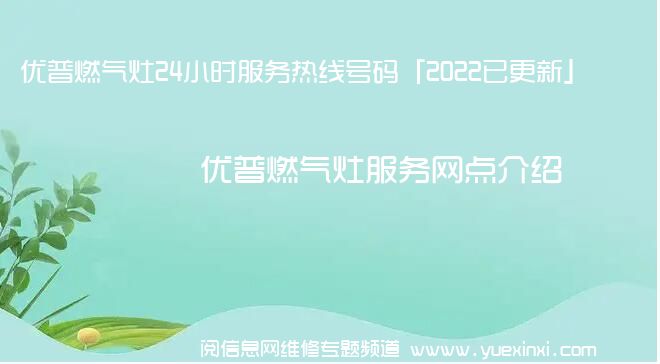 优普燃气灶24小时服务热线号码「2022已更新」

优普燃气灶服务网点介绍

阅信息网维修专题频道 www.yuexinxi.com